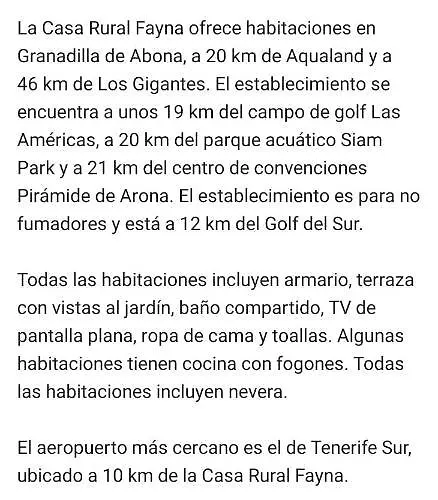 La Casa Rural Fayna ofrece habitaciones en Granadilla de Abona, a 20 km de Aqualand y a 46 km de Los Gigantes. El establecimiento se encuentra a unos 19 km del campo de golf Las Américas, a 20 km del parque acuático Siam Park y a 21 km del centro de convenciones Pirámide de Arona. El establecimiento es para no fumadores y está a 12 km del Golf del Sur.

Todas las habitaciones incluyen armario, terraza con vistas al jardín, baño compartido, TV de pantalla plana, ropa de cama y toallas. Algunas habitaciones tienen cocina con fogones. Todas las habitaciones incluyen nevera.

El aeropuerto más cercano es el de Tenerife Sur, ubicado a 10 km de la Casa Rural Fayna.